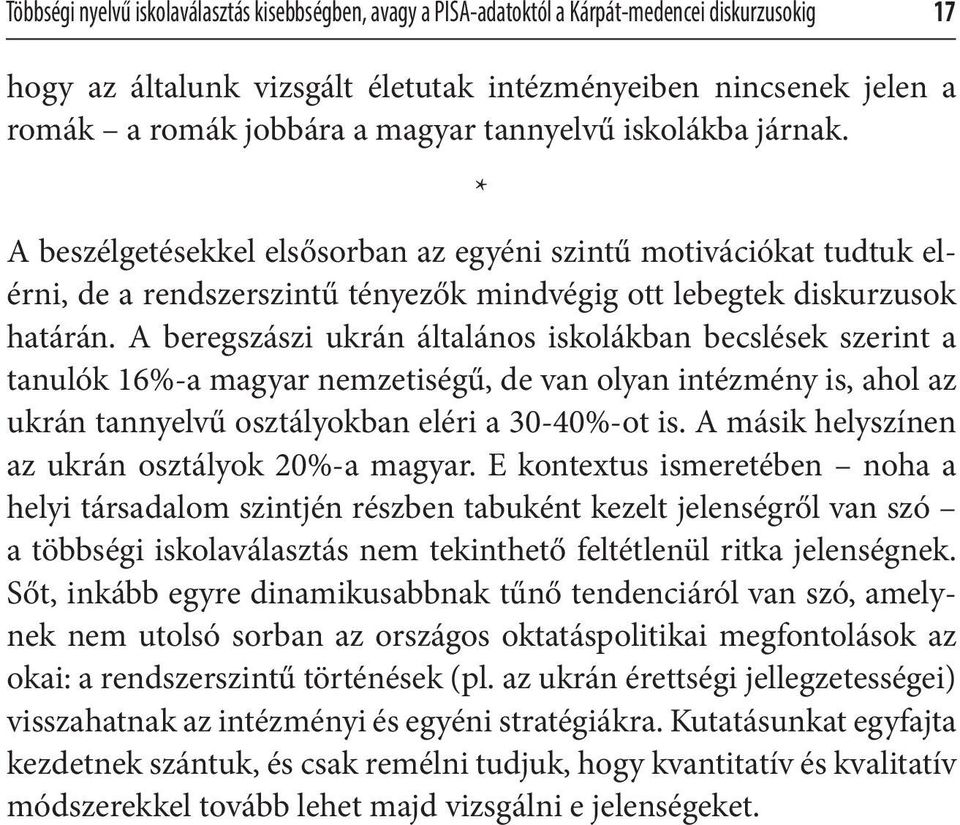 Többségi nyelvű iskolaválasztás kisebbségben, avagy a PISA-adatoktól a Kárpát-medencei diskurzusokig 17

hogy az általunk vizsgált életutak intézményeiben nincsenek jelen a romák – a romák jobbára a magyar tannyelvű iskolákba járnak.

*

A beszélgetésekkel elsősorban az egyéni szintű motivációkat tudtuk elérni, de a rendszerszintű tényezők mindvégig ott lebegtek diskurzusok határán. A beregszászi ukrán általános iskolákban becslések szerint a tanulók 16%-a magyar nemzetiségű, de van olyan intézmény is, ahol az ukrán tannyelvű osztályokban eléri a 30-40%-ot is. A másik helyszínen az ukrán osztályok 20%-a magyar. E kontextus ismeretében – noha a helyi társadalom szintjén részben tabuként kezelt jelenségről van szó – a többségi iskolaválasztás nem tekinthető feltétlenül ritka jelenségnek. Sőt, inkább egyre dinamikusabbnak tűnő tendenciáról van szó, amelynek nem utolsó sorban az országos oktatáspolitikai megfontolások az okai: a rendszerszintű történések (pl. az ukrán érettségi jellegzetességei) visszahatnak az intézményi és egyéni stratégiákra. Kutatásunkat egyfajta kezdetnek szántuk, és csak remélni tudjuk, hogy kvantitatív és kvalitatív módszerekkel tovább lehet majd vizsgálni e jelenségeket.